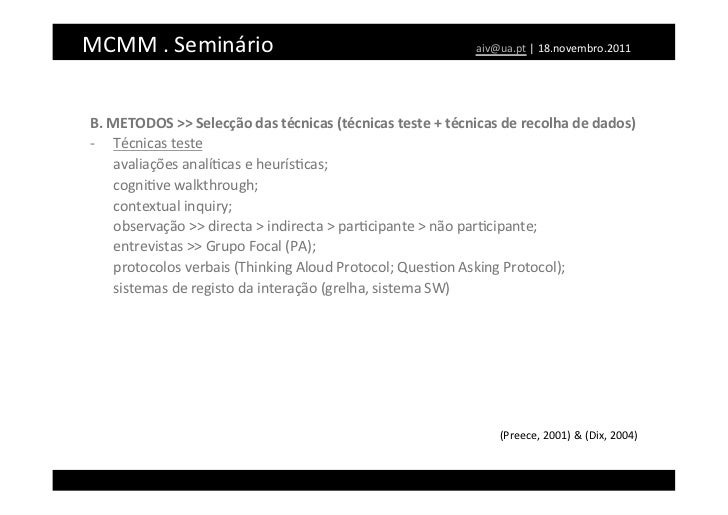 MCMM . Seminário

aiv@ua.pt | 18.novembro.2011

B. METODOS >> Selecção das técnicas (técnicas teste + técnicas de recolha de dados)

- Técnicas teste
avaliações analíticas e heurísticas;
cognitive walkthrough;
contextual inquiry;
observação >> directa > indirecta > participante > não participante;
entrevistas >> Grupo Focal (PA);
protocolos verbais (Thinking Aloud Protocol; Question Asking Protocol);
sistemas de registo da interação (grelha, sistema SW)

(Preece, 2001) & (Dix, 2004)